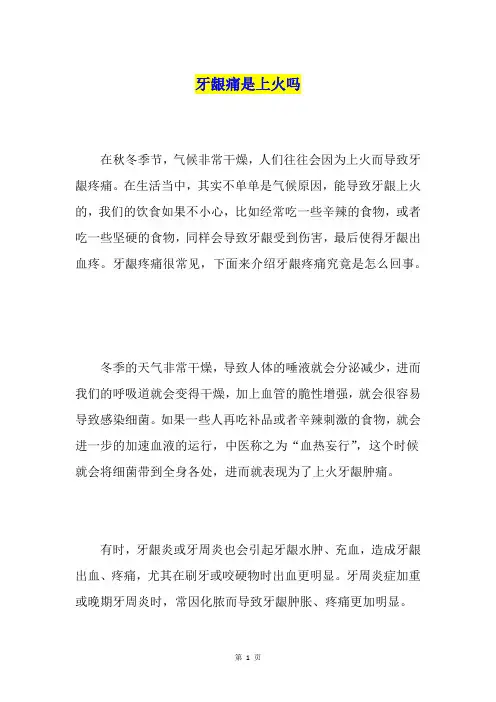 牙龈痛是上火吗

在秋冬季节，气候非常干燥，人们往往会因为上火而导致牙龈疼痛。在生活当中，其实不单单是气候原因，能导致牙龈上火的，我们的饮食如果不小心，比如经常吃一些辛辣的食物，或者吃一些坚硬的食物，同样会导致牙龈受到伤害，最后使得牙龈出血疼。牙龈疼痛很常见，下面来介绍牙龈疼痛究竟是怎么回事。

冬季的天气非常干燥，导致人体的唾液就会分泌减少，进而我们的呼吸道就会变得干燥，加上血管的脆性增强，就会很容易导致感染细菌。如果一些人再吃补品或者辛辣刺激的食物，就会进一步的加速血液的运行，中医称之为“血热妄行”，这个时候就会将细菌带到全身各处，进而就表现为了上火牙龈肿痛。

有时，牙龈炎或牙周炎也会引起牙龈水肿、充血，造成牙龈出血、疼痛，尤其在刷牙或咬硬物时出血更明显。牙周炎症加重或晚期牙周炎时，常因化脓而导致牙龈肿胀、疼痛更加明显。

第 1 页